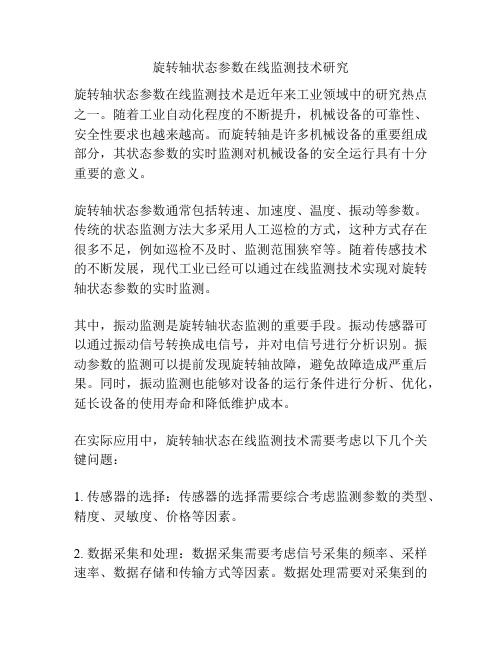 旋转轴状态参数在线监测技术研究

旋转轴状态参数在线监测技术是近年来工业领域中的研究热点之一。随着工业自动化程度的不断提升，机械设备的可靠性、安全性要求也越来越高。而旋转轴是许多机械设备的重要组成部分，其状态参数的实时监测对机械设备的安全运行具有十分重要的意义。

旋转轴状态参数通常包括转速、加速度、温度、振动等参数。传统的状态监测方法大多采用人工巡检的方式，这种方式存在很多不足，例如巡检不及时、监测范围狭窄等。随着传感技术的不断发展，现代工业已经可以通过在线监测技术实现对旋转轴状态参数的实时监测。

其中，振动监测是旋转轴状态监测的重要手段。振动传感器可以通过振动信号转换成电信号，并对电信号进行分析识别。振动参数的监测可以提前发现旋转轴故障，避免故障造成严重后果。同时，振动监测也能够对设备的运行条件进行分析、优化，延长设备的使用寿命和降低维护成本。

在实际应用中，旋转轴状态在线监测技术需要考虑以下几个关键问题：

1. 传感器的选择：传感器的选择需要综合考虑监测参数的类型、精度、灵敏度、价格等因素。

2. 数据采集和处理：数据采集需要考虑信号采集的频率、采样速率、数据存储和传输方式等因素。数据处理需要对采集到的